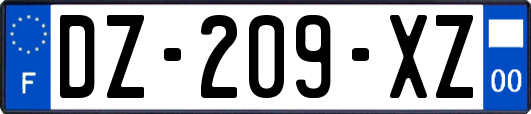 F
DZ-209-XZ
00